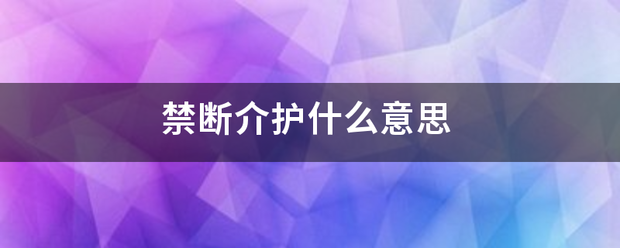 禁断介护什么意思